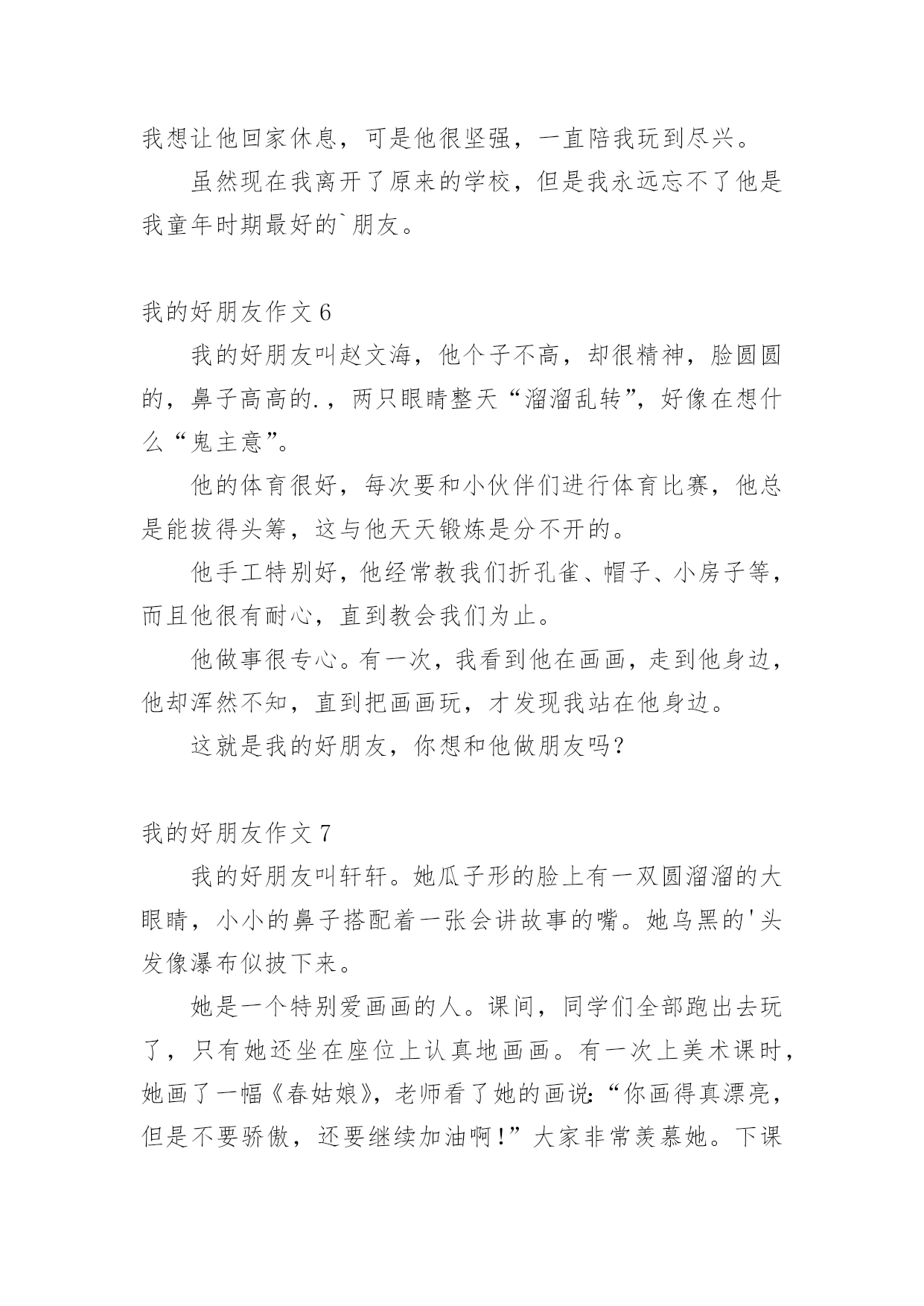 我想让他回家休息，可是他很坚强，一直陪我玩到尽兴。

虽然现在我离开了原来的学校，但是我永远忘不了他是我童年时期最好的`朋友。

我的好朋友作文 6

我的好朋友叫赵文海，他个子不高，却很精神，脸圆圆的，鼻子高高的.，两只眼睛整天“溜溜乱转”，好像在想什么“鬼主意”。

他的体育很好，每次要和小伙伴们进行体育比赛，他总是能拔得头筹，这与他天天锻炼是分不开的。

他手工特别好，他经常教我们折孔雀、帽子、小房子等，而且他很有耐心，直到教会我们为止。

他做事很专心。有一次，我看到他在画画，走到他身边，他却浑然不知，直到把画画玩，才发现我站在他身边。

这就是我的好朋友，你想和他做朋友吗？

我的好朋友作文 7

我的好朋友叫轩轩。她瓜子形的脸上有一双圆溜溜的大眼睛，小小的鼻子搭配着一张会讲故事的嘴。她乌黑的'头发像瀑布似披下来。

她是一个特别爱画画的人。课间，同学们全部跑出去玩了，只有她还坐在座位上认真地画画。有一次上美术课时，她画了一幅《春姑娘》，老师看了她的画说:“你画得真漂亮，但是不要骄傲，还要继续加油啊!”大家非常羡慕她。下课